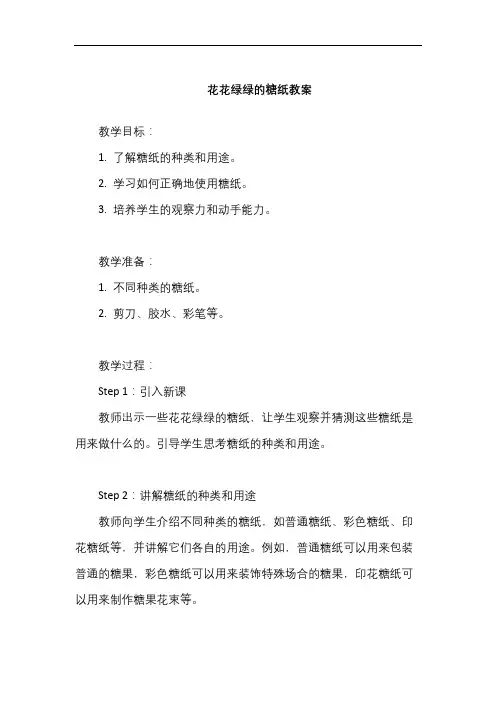 花花绿绿的糖纸教案

教学目标：

1. 了解糖纸的种类和用途。

2. 学习如何正确地使用糖纸。

3. 培养学生的观察力和动手能力。

教学准备：

1. 不同种类的糖纸。

2. 剪刀、胶水、彩笔等。

教学过程：

Step 1：引入新课

教师出示一些花花绿绿的糖纸，让学生观察并猜测这些糖纸是用来做什么的。引导学生思考糖纸的种类和用途。

Step 2：讲解糖纸的种类和用途

教师向学生介绍不同种类的糖纸，如普通糖纸、彩色糖纸、印花糖纸等，并讲解它们各自的用途。例如，普通糖纸可以用来包装普通的糖果，彩色糖纸可以用来装饰特殊场合的糖果，印花糖纸可以用来制作糖果花束等。